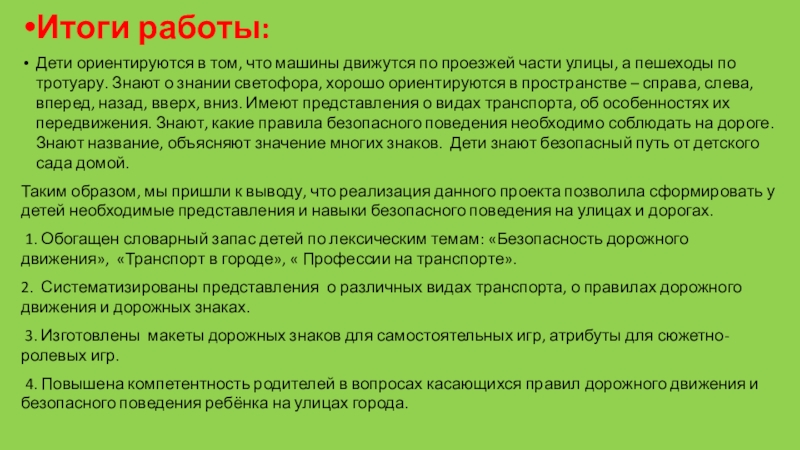 •Итоги работы:

• Дети ориентируются в том, что машины движутся по проезжей части улицы, а пешеходы по тротуару. Знают о знании светофора, хорошо ориентируются в пространстве – справа, слева, вперед, назад, вверх, вниз. Имеют представления о видах транспорта, об особенностях их передвижения. Знают, какие правила безопасного поведения необходимо соблюдать на дороге. Знают название, объясняют значение многих знаков. Дети знают безопасный путь от детского сада домой.

Таким образом, мы пришли к выводу, что реализация данного проекта позволила сформировать у детей необходимые представления и навыки безопасного поведения на улицах и дорогах.

1. Обогащен словарный запас детей по лексическим темам: «Безопасность дорожного движения», «Транспорт в городе», « Профессии на транспорте».

2. Систематизированы представления о различных видах транспорта, о правилах дорожного движения и дорожных знаках.

3. Изготовлены макеты дорожных знаков для самостоятельных игр, атрибуты для сюжетно-ролевых игр.

4. Повышена компетентность родителей в вопросах касающихся правил дорожного движения и безопасного поведения ребёнка на улицах города.